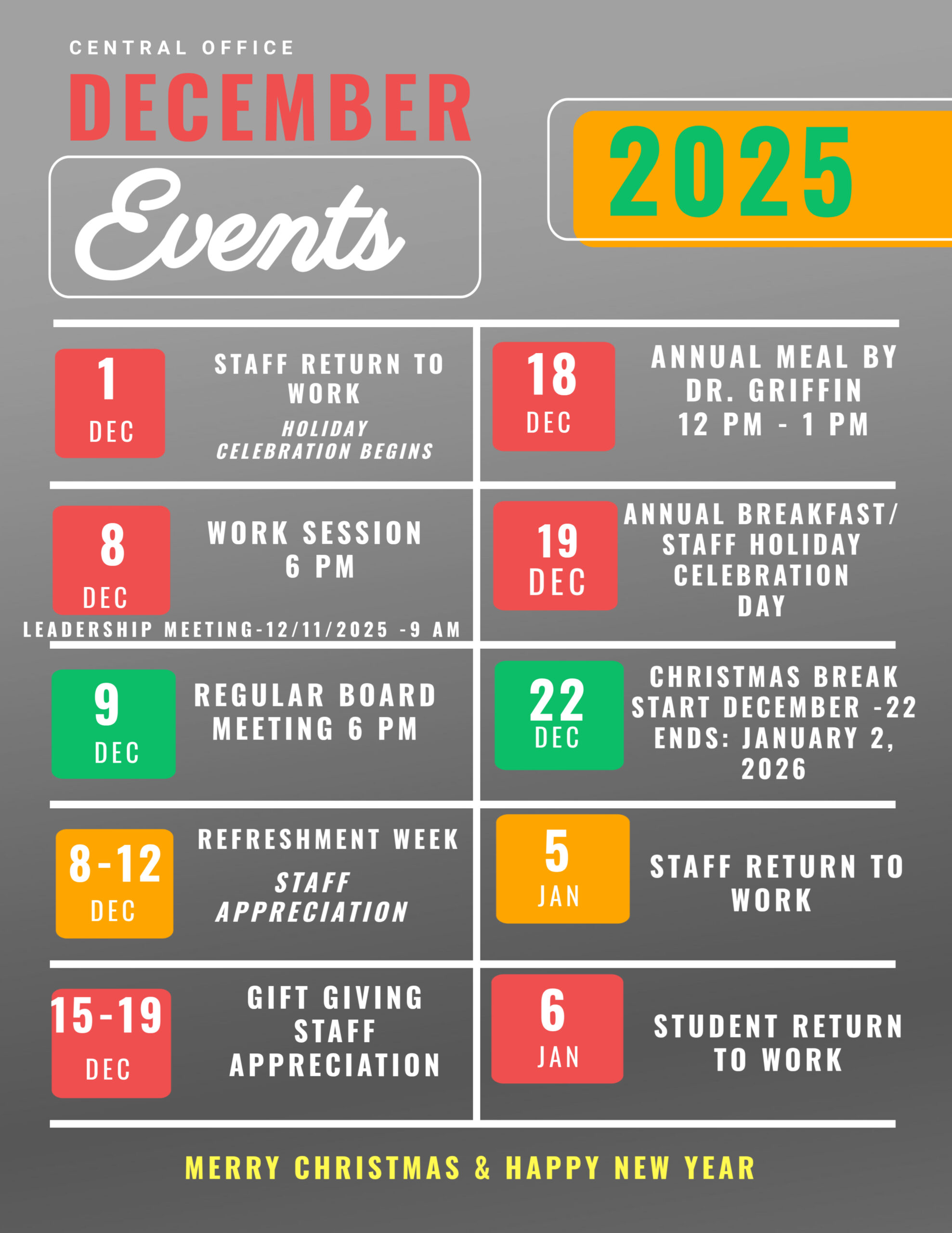 CENTRAL OFFICE

DECEMBER

Events

2025

1
DEC

STAFF RETURN TO WORK

HOLIDAY CELEBRATION BEGINS

8
DEC

WORK SESSION
6 PM

LEADERSHIP MEETING-12/11/2025 -9 AM

9
DEC

REGULAR BOARD MEETING 6 PM

8-12
DEC

REFRESHMENT WEEK

STAFF APPRECIATION

15-19
DEC

GIFT GIVING
STAFF
APPRECIATION

18
DEC

ANNUAL MEAL BY
DR. GRIFFIN
12 PM - 1 PM

19
DEC

ANNUAL BREAKFAST/
STAFF HOLIDAY
CELEBRATION
DAY

22
DEC

CHRISTMAS BREAK
START DECEMBER -22
ENDS: JANUARY 2,
2026

5
JAN

STAFF RETURN TO WORK

6
JAN

STUDENT RETURN TO WORK

MERRY CHRISTMAS & HAPPY NEW YEAR